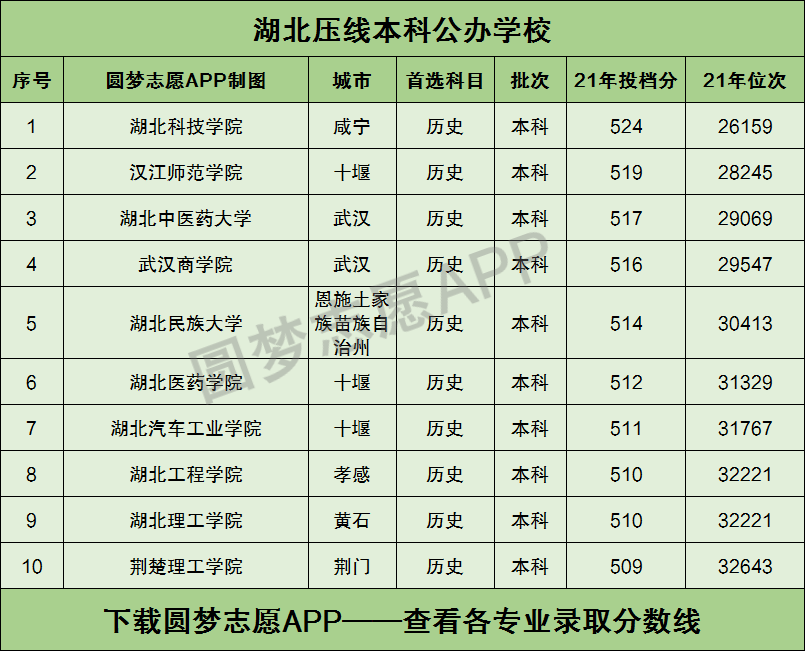 湖北压线本科公办学校

| 序号 | 圆梦志愿APP制图 | 城市 | 首选科目 | 批次 | 21年投档分 | 21年位次 |
|---|---|---|---|---|---|---|
| 1 | 湖北科技学院 | 咸宁 | 历史 | 本科 | 524 | 26159 |
| 2 | 汉江师范学院 | 十堰 | 历史 | 本科 | 519 | 28245 |
| 3 | 湖北中医药大学 | 武汉 | 历史 | 本科 | 517 | 29069 |
| 4 | 武汉商学院 | 武汉 | 历史 | 本科 | 516 | 29547 |
| 5 | 湖北民族大学 | 恩施土家族苗族自治州 | 历史 | 本科 | 514 | 30413 |
| 6 | 湖北医药学院 | 十堰 | 历史 | 本科 | 512 | 31329 |
| 7 | 湖北汽车工业学院 | 十堰 | 历史 | 本科 | 511 | 31767 |
| 8 | 湖北工程学院 | 孝感 | 历史 | 本科 | 510 | 32221 |
| 9 | 湖北理工学院 | 黄石 | 历史 | 本科 | 510 | 32221 |
| 10 | 荆楚理工学院 | 荆门 | 历史 | 本科 | 509 | 32643 |

下载圆梦志愿APP——查看各专业录取分数线

圆梦志愿APP